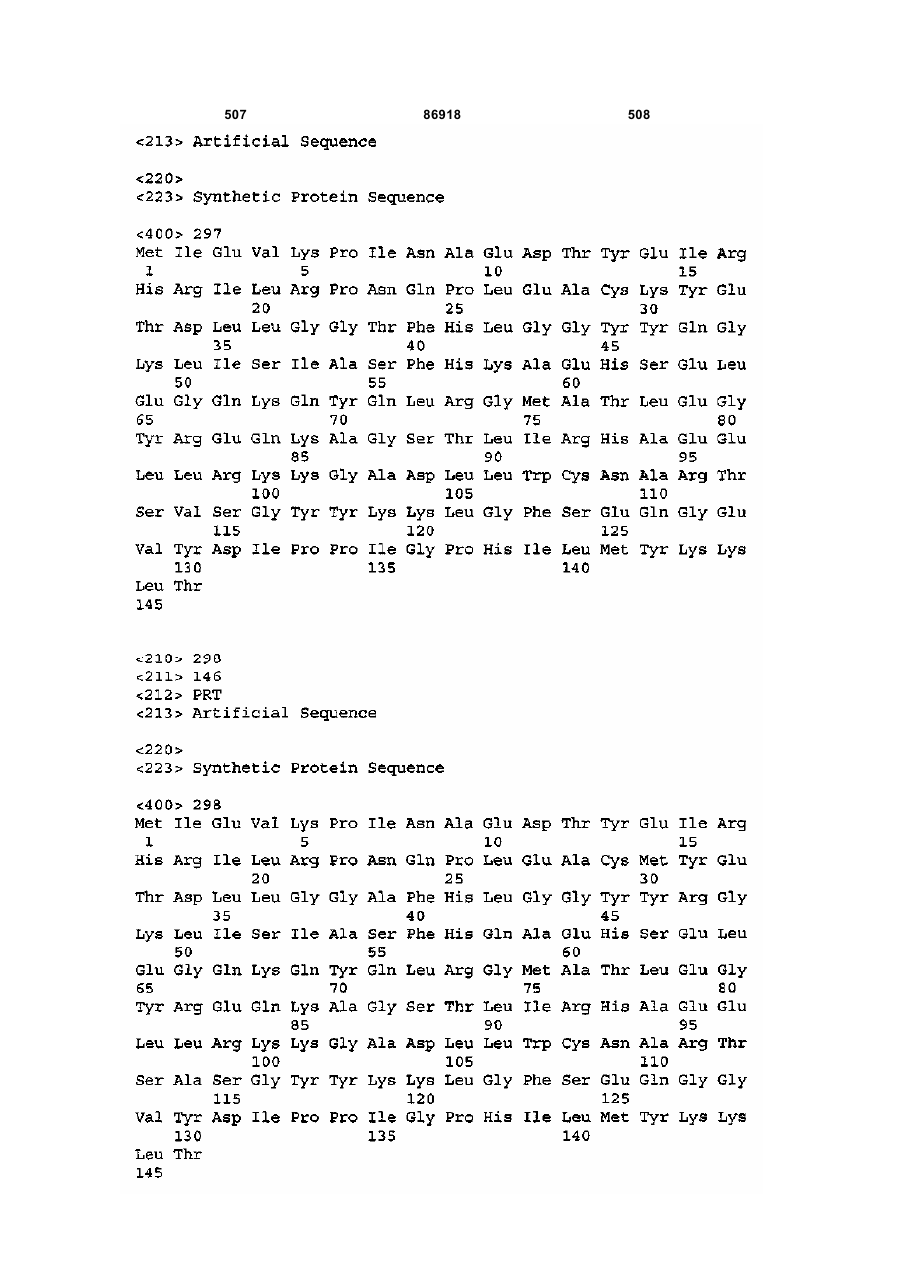 507 86918 508

<213> Artificial Sequence

<220>
<223> Synthetic Protein Sequence

<400> 297
Met Ile Glu Val Lys Pro Ile Asn Ala Glu Asp Thr Tyr Glu Ile Arg
1 5 10 15
His Arg Ile Leu Arg Pro Asn Gln Pro Leu Glu Ala Cys Lys Tyr Glu
20 25 30
Thr Asp Leu Leu Gly Gly Thr Phe His Leu Gly Gly Tyr Tyr Gln Gly
35 40 45
Lys Leu Ile Ser Ile Ala Ser Phe His Lys Ala Glu His Ser Glu Leu
50 55 60
Glu Gly Gln Lys Gln Tyr Gln Leu Arg Gly Met Ala Thr Leu Glu Gly
65 70 75 80
Tyr Arg Glu Gln Lys Ala Gly Ser Thr Leu Ile Arg His Ala Glu Glu
85 90 95
Leu Leu Arg Lys Lys Gly Ala Asp Leu Leu Trp Cys Asn Ala Arg Thr
100 105 110
Ser Val Ser Gly Tyr Tyr Lys Lys Leu Gly Phe Ser Glu Gln Gly Glu
115 120 125
Val Tyr Asp Ile Pro Pro Ile Gly Pro His Ile Leu Met Tyr Lys Lys
130 135 140
Leu Thr
145

<210> 298
<211> 146
<212> PRT
<213> Artificial Sequence

<220>
<223> Synthetic Protein Sequence

<400> 298
Met Ile Glu Val Lys Pro Ile Asn Ala Glu Asp Thr Tyr Glu Ile Arg
1 5 10 15
His Arg Ile Leu Arg Pro Asn Gln Pro Leu Glu Ala Cys Met Tyr Glu
20 25 30
Thr Asp Leu Leu Gly Gly Ala Phe His Leu Gly Gly Tyr Tyr Arg Gly
35 40 45
Lys Leu Ile Ser Ile Ala Ser Phe His Gln Ala Glu His Ser Glu Leu
50 55 60
Glu Gly Gln Lys Gln Tyr Gln Leu Arg Gly Met Ala Thr Leu Glu Gly
65 70 75 80
Tyr Arg Glu Gln Lys Ala Gly Ser Thr Leu Ile Arg His Ala Glu Glu
85 90 95
Leu Leu Arg Lys Lys Gly Ala Asp Leu Leu Trp Cys Asn Ala Arg Thr
100 105 110
Ser Ala Ser Gly Tyr Tyr Lys Lys Leu Gly Phe Ser Glu Gln Gly Gly
115 120 125
Val Tyr Asp Ile Pro Pro Ile Gly Pro His Ile Leu Met Tyr Lys Lys
130 135 140
Leu Thr
145